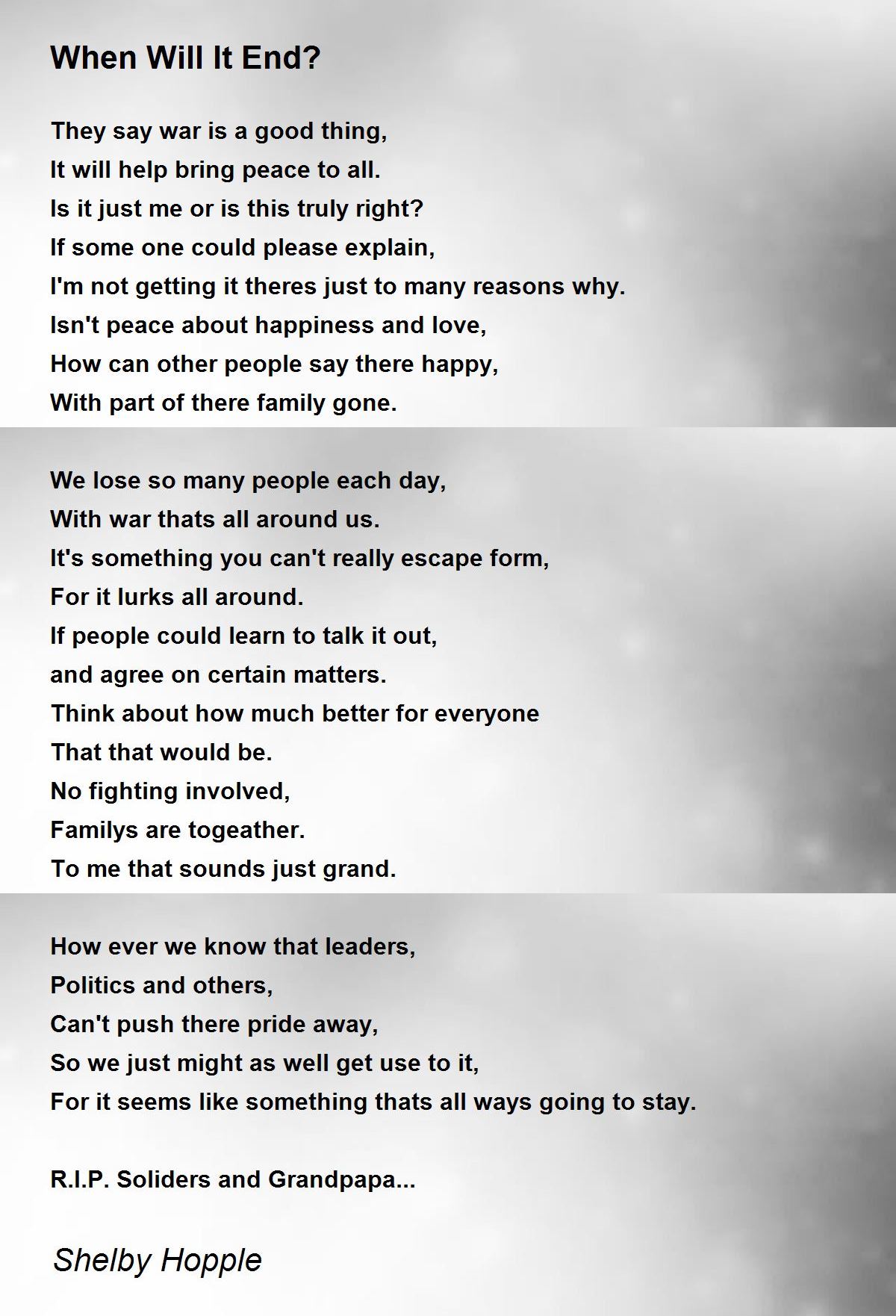 When Will It End?

They say war is a good thing,
It will help bring peace to all.
Is it just me or is this truly right?
If some one could please explain,
I'm not getting it theres just to many reasons why.
Isn't peace about happiness and love,
How can other people say there happy,
With part of there family gone.

We lose so many people each day,
With war thats all around us.
It's something you can't really escape form,
For it lurks all around.
If people could learn to talk it out,
and agree on certain matters.
Think about how much better for everyone
That that would be.
No fighting involved,
Familys are togeather.
To me that sounds just grand.

How ever we know that leaders,
Politics and others,
Can't push there pride away,
So we just might as well get use to it,
For it seems like something thats all ways going to stay.

R.I.P. Soliders and Grandpapa...

Shelby Hopple